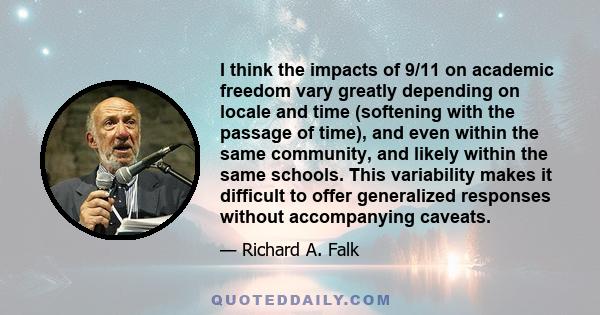 I think the impacts of 9/11 on academic freedom vary greatly depending on locale and time (softening with the passage of time), and even within the same community, and likely within the same schools. This variability makes it difficult to offer generalized responses without accompanying caveats.

— Richard A. Falk

QUOTEDDAILY.COM